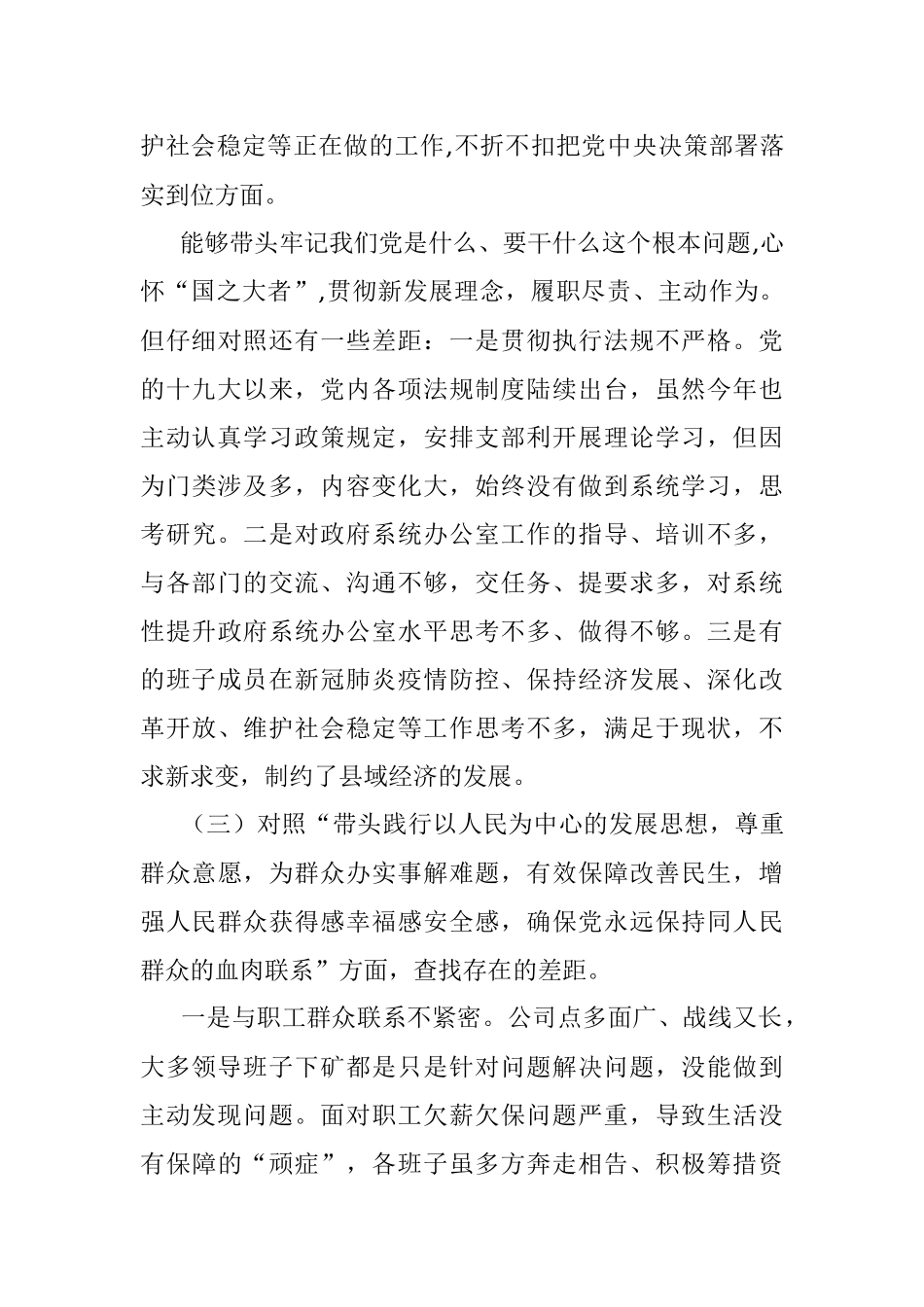 护社会稳定等正在做的工作,不折不扣把党中央决策部署落实到位方面。

能够带头牢记我们党是什么、要干什么这个根本问题,心怀“国之大者”,贯彻新发展理念，履职尽责、主动作为。但仔细对照还有一些差距：一是贯彻执行法规不严格。党的十九大以来，党内各项法规制度陆续出台，虽然今年也主动认真学习政策规定，安排支部利开展理论学习，但因为门类涉及多，内容变化大，始终没有做到系统学习，思考研究。二是对政府系统办公室工作的指导、培训不多，与各部门的交流、沟通不够，交任务、提要求多，对系统性提升政府系统办公室水平思考不多、做得不够。三是有的班子成员在新冠肺炎疫情防控、保持经济发展、深化改革开放、维护社会稳定等工作思考不多，满足于现状，不求新求变，制约了县域经济的发展。

（三）对照“带头践行以人民为中心的发展思想，尊重群众意愿，为群众办实事解难题，有效保障改善民生，增强人民群众获得感幸福感安全感，确保党永远保持同人民群众的血肉联系”方面，查找存在的差距。

一是与职工群众联系不紧密。公司点多面广、战线又长，大多领导班子下矿都是只是针对问题解决问题，没能做到主动发现问题。面对职工欠薪欠保问题严重，导致生活没有保障的“顽症”，各班子虽多方奔走相告、积极筹措资